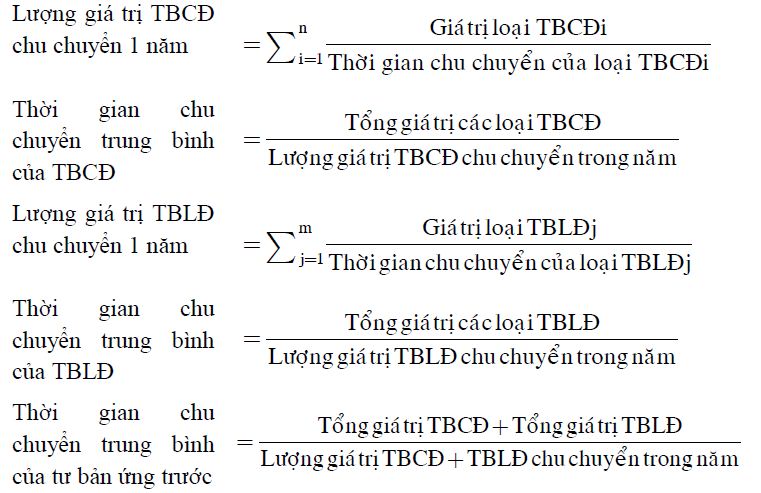 Lượng giá trị TBCĐ chu chuyển 1 năm $= \sum_{i=1}^{n} \frac{\text{Giá trị loại TBCĐi}}{\text{Thời gian chu chuyển của loại TBCĐi}}$

Thời gian chu chuyển trung bình của TBCĐ $= \frac{\text{Tổng giá trị các loại TBCĐ}}{\text{Lượng giá trị TBCĐ chu chuyển trong năm}}$

Lượng giá trị TBLĐ chu chuyển 1 năm $= \sum_{j=1}^{m} \frac{\text{Giá trị loại TBLĐj}}{\text{Thời gian chu chuyển của loại TBLĐj}}$

Thời gian chu chuyển trung bình của TBLĐ $= \frac{\text{Tổng giá trị các loại TBLĐ}}{\text{Lượng giá trị TBLĐ chu chuyển trong năm}}$

Thời gian chu chuyển trung bình của tư bản ứng trước $= \frac{\text{Tổng giá trị TBCĐ} + \text{Tổng giá trị TBLĐ}}{\text{Lượng giá trị TBCĐ} + \text{TBLĐ chu chuyển trong năm}}$